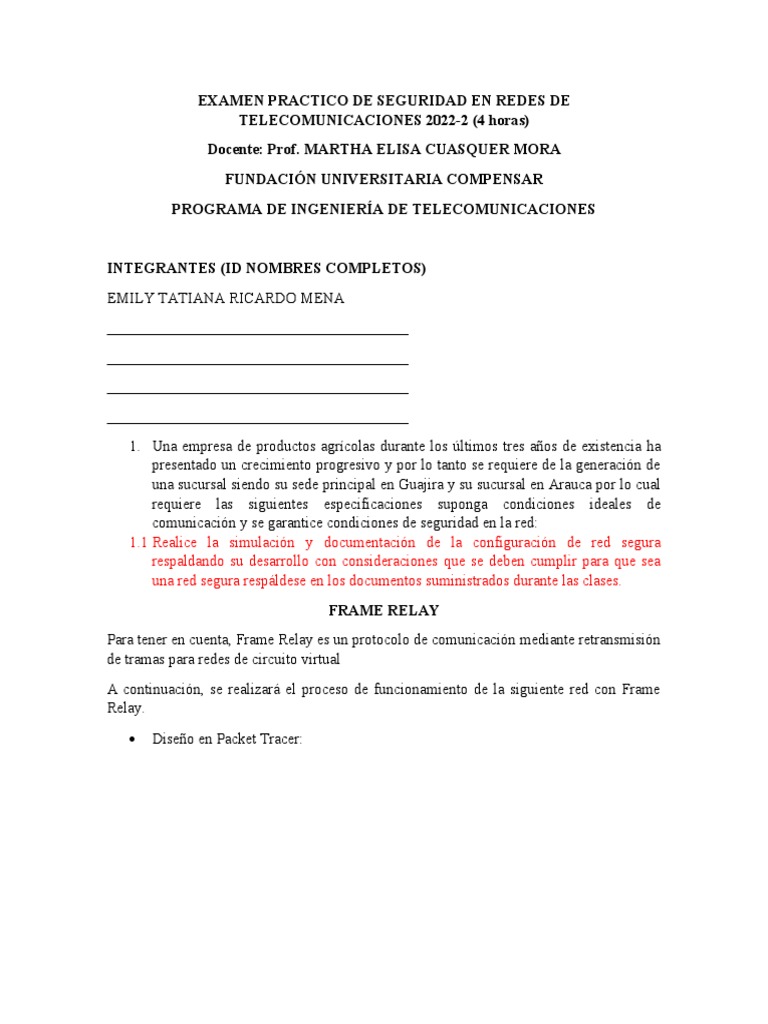 EXAMEN PRACTICO DE SEGURIDAD EN REDES DE TELECOMUNICACIONES 2022-2 (4 horas)

Docente: Prof. MARTHA ELISA CUASQUER MORA

FUNDACIÓN UNIVERSITARIA COMPENSAR

PROGRAMA DE INGENIERÍA DE TELECOMUNICACIONES

INTEGRANTES (ID NOMBRES COMPLETOS)

EMILY TATIANA RICARDO MENA

1. Una empresa de productos agrícolas durante los últimos tres años de existencia ha presentado un crecimiento progresivo y por lo tanto se requiere de la generación de una sucursal siendo su sede principal en Guajira y su sucursal en Arauca por lo cual requiere las siguientes especificaciones suponga condiciones ideales de comunicación y se garantice condiciones de seguridad en la red:

1.1 Realice la simulación y documentación de la configuración de red segura respaldando su desarrollo con consideraciones que se deben cumplir para que sea una red segura respáldese en los documentos suministrados durante las clases.

FRAME RELAY

Para tener en cuenta, Frame Relay es un protocolo de comunicación mediante retransmisión de tramas para redes de circuito virtual

A continuación, se realizará el proceso de funcionamiento de la siguiente red con Frame Relay.

• Diseño en Packet Tracer: